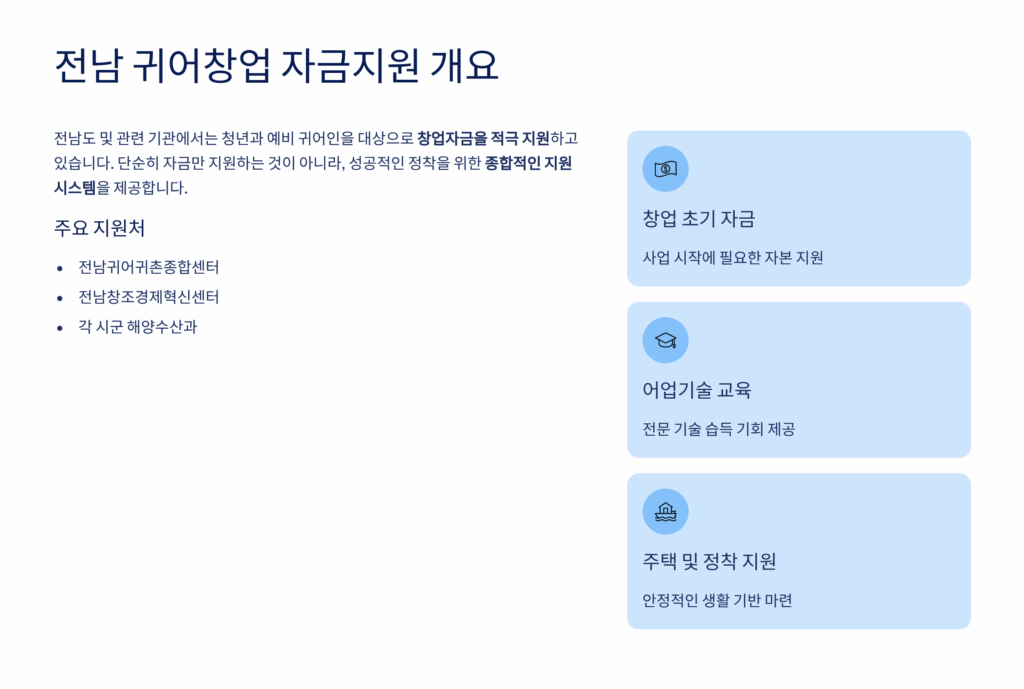 전남 귀어창업 자금지원 개요

전남도 및 관련 기관에서는 청년과 예비 귀어인을 대상으로 창업자금을 적극 지원하고 있습니다. 단순히 자금만 지원하는 것이 아니라, 성공적인 정착을 위한 종합적인 지원 시스템을 제공합니다.

주요 지원처

• 전남귀어귀촌종합센터
• 전남창조경제혁신센터
• 각 시군 해양수산과

창업 초기 자금

사업 시작에 필요한 자본 지원

어업기술 교육

전문 기술 습득 기회 제공

주택 및 정착 지원

안정적인 생활 기반 마련